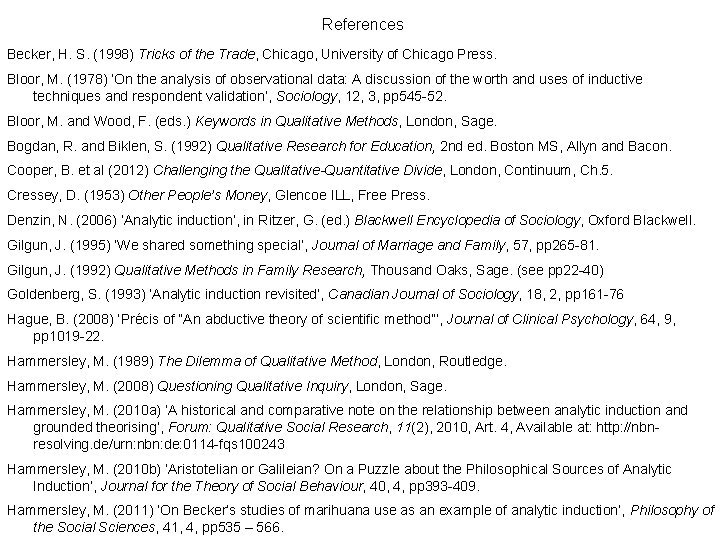 References

Becker, H. S. (1998) Tricks of the Trade, Chicago, University of Chicago Press.

Bloor, M. (1978) 'On the analysis of observational data: A discussion of the worth and uses of inductive techniques and respondent validation', Sociology, 12, 3, pp545-52.

Bloor, M. and Wood, F. (eds.) Keywords in Qualitative Methods, London, Sage.

Bogdan, R. and Biklen, S. (1992) Qualitative Research for Education, 2nd ed. Boston MS, Allyn and Bacon.

Cooper, B. et al (2012) Challenging the Qualitative-Quantitative Divide, London, Continuum, Ch.5.

Cressey, D. (1953) Other People's Money, Glencoe ILL, Free Press.

Denzin, N. (2006) 'Analytic induction', in Ritzer, G. (ed.) Blackwell Encyclopedia of Sociology, Oxford Blackwell.

Gilgun, J. (1995) 'We shared something special', Journal of Marriage and Family, 57, pp265-81.

Gilgun, J. (1992) Qualitative Methods in Family Research, Thousand Oaks, Sage. (see pp22-40)

Goldenberg, S. (1993) 'Analytic induction revisited', Canadian Journal of Sociology, 18, 2, pp161-76

Hague, B. (2008) 'Précis of "An abductive theory of scientific method"', Journal of Clinical Psychology, 64, 9, pp1019-22.

Hammersley, M. (1989) The Dilemma of Qualitative Method, London, Routledge.

Hammersley, M. (2008) Questioning Qualitative Inquiry, London, Sage.

Hammersley, M. (2010a) 'A historical and comparative note on the relationship between analytic induction and grounded theorising', Forum: Qualitative Social Research, 11(2), 2010, Art. 4, Available at: http://nbn-resolving.de/urn:nbn:de:0114-fqs100243

Hammersley, M. (2010b) 'Aristotelian or Galileian? On a Puzzle about the Philosophical Sources of Analytic Induction', Journal for the Theory of Social Behaviour, 40, 4, pp393-409.

Hammersley, M. (2011) 'On Becker's studies of marihuana use as an example of analytic induction', Philosophy of the Social Sciences, 41, 4, pp535 – 566.